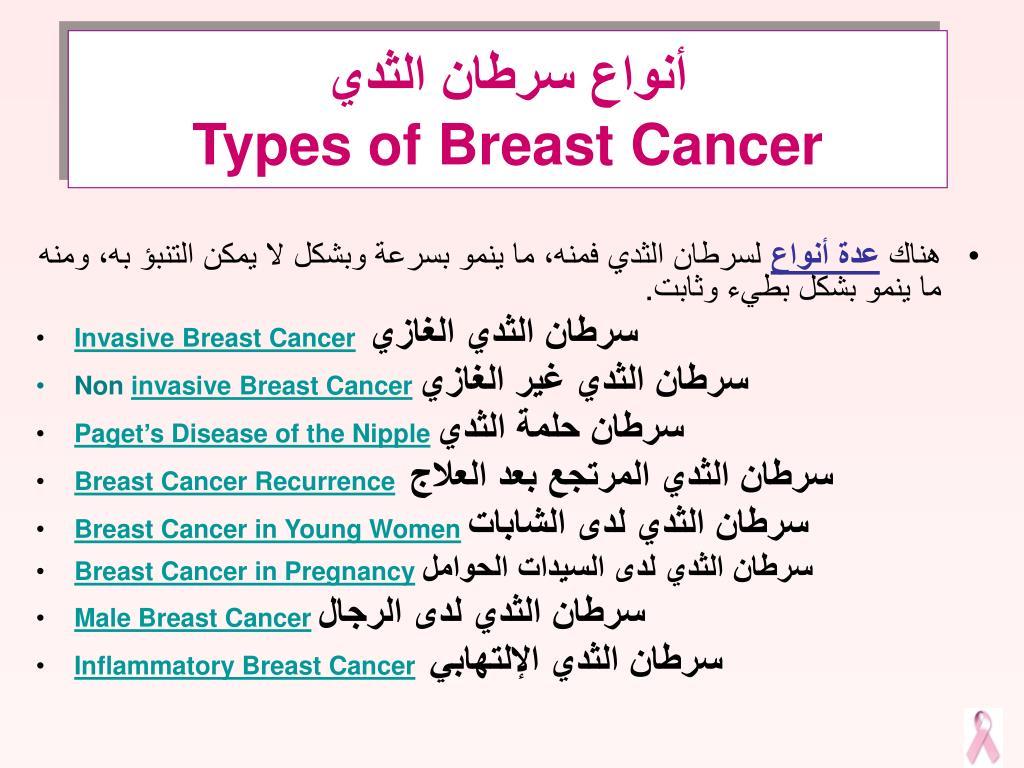 أنواع سرطان الثدي
Types of Breast Cancer

• هناك عدة أنواع لسرطان الثدي فمنه، ما ينمو بسرعة وبشكل لا يمكن التنبؤ به، ومنه ما ينمو بشكل بطيء وثابت.

• Invasive Breast Cancer سرطان الثدي الغازي
• Non invasive Breast Cancer سرطان الثدي غير الغازي
• Paget's Disease of the Nipple سرطان حلمة الثدي
• Breast Cancer Recurrence سرطان الثدي المرتجع بعد العلاج
• Breast Cancer in Young Women سرطان الثدي لدى الشابات
• Breast Cancer in Pregnancy سرطان الثدي لدى السيدات الحوامل
• Male Breast Cancer سرطان الثدي لدى الرجال
• Inflammatory Breast Cancer سرطان الثدي الإلتهابي